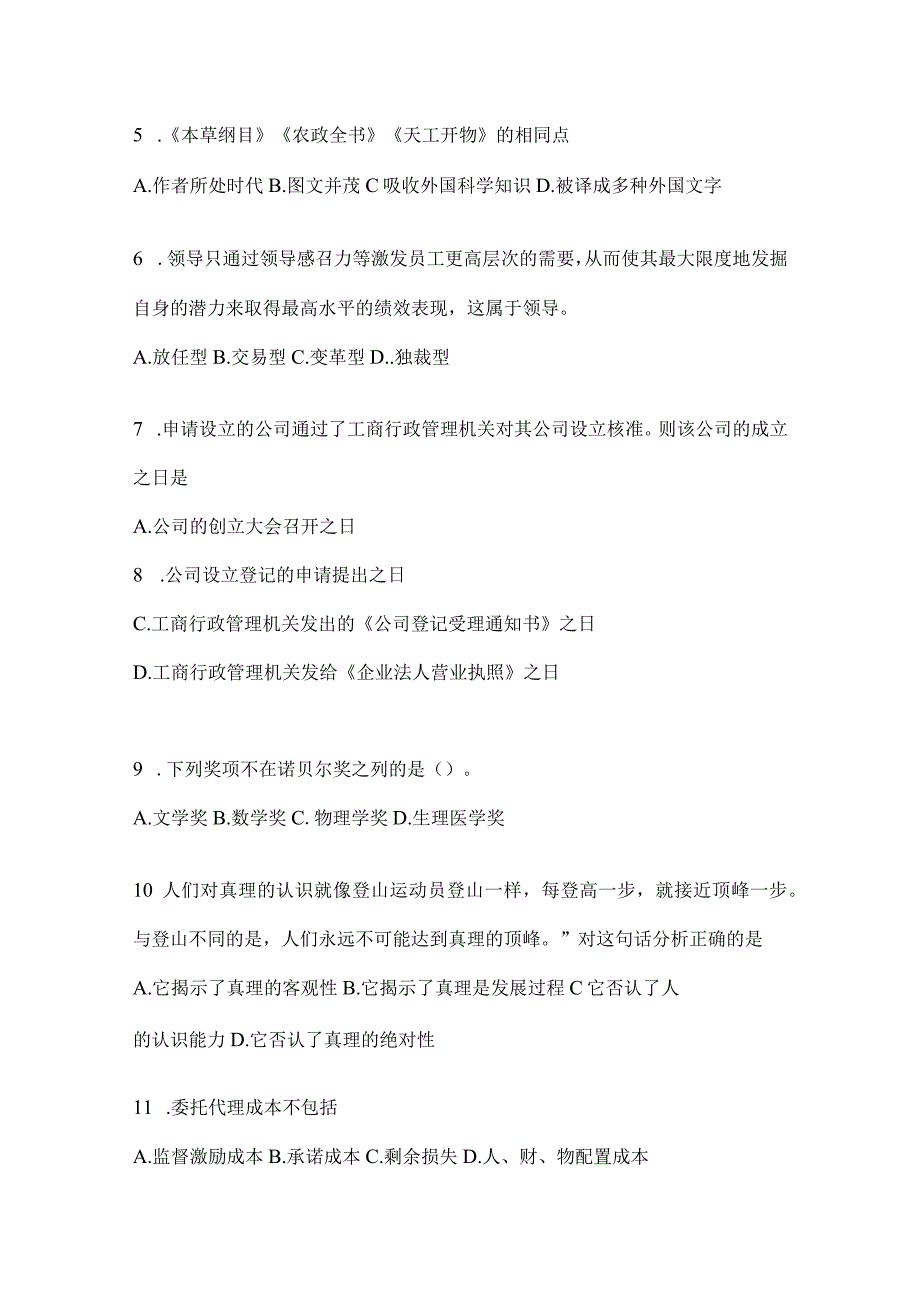 5 .《本草纲目》《农政全书》《天工开物》的相同点

A.作者所处时代 B.图文并茂 C 吸收外国科学知识 D.被译成多种外国文字

6 .领导只通过领导感召力等激发员工更高层次的需要，从而使其最大限度地发掘自身的潜力来取得最高水平的绩效表现，这属于领导。

A.放任型 B.交易型 C.变革型 D..独裁型

7 .申请设立的公司通过了工商行政管理机关对其公司设立核准。则该公司的成立之日是

A.公司的创立大会召开之日

8 .公司设立登记的申请提出之日

C.工商行政管理机关发出的《公司登记受理通知书》之日

D.工商行政管理机关发给《企业法人营业执照》之日

9 .下列奖项不在诺贝尔奖之列的是（）。

A.文学奖 B.数学奖 C. 物理学奖 D.生理医学奖

10 人们对真理的认识就像登山运动员登山一样，每登高一步，就接近顶峰一步。与登山不同的是，人们永远不可能达到真理的顶峰。”对这句话分析正确的是

A.它揭示了真理的客观性 B.它揭示了真理是发展过程 C 它否认了人的认识能力 D.它否认了真理的绝对性

11 .委托代理成本不包括

A.监督激励成本 B.承诺成本 C.剩余损失 D.人、财、物配置成本